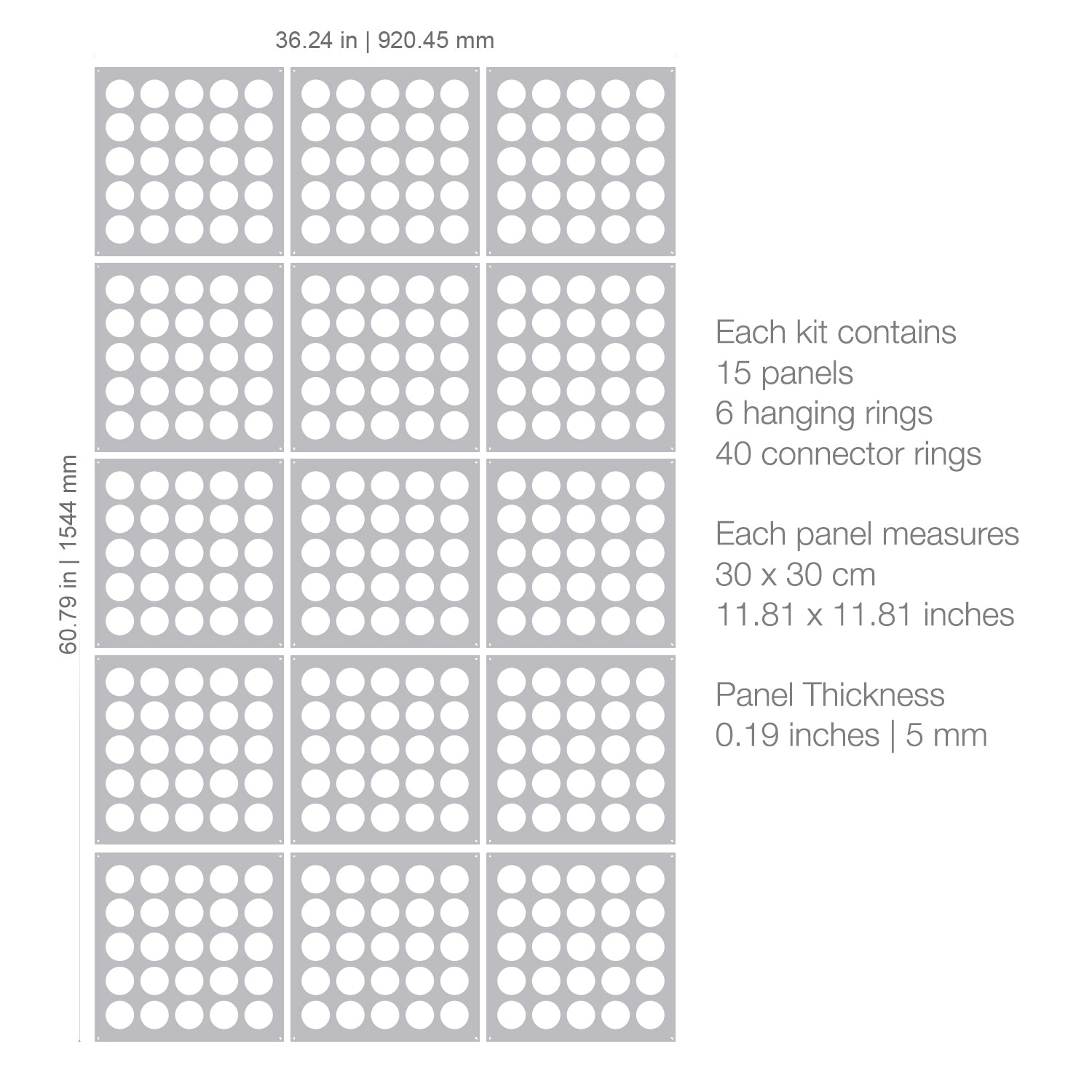 36.24 in | 920.45 mm

60.79 in | 1544 mm

Each kit contains
15 panels
6 hanging rings
40 connector rings

Each panel measures
30 x 30 cm
11.81 x 11.81 inches

Panel Thickness
0.19 inches | 5 mm